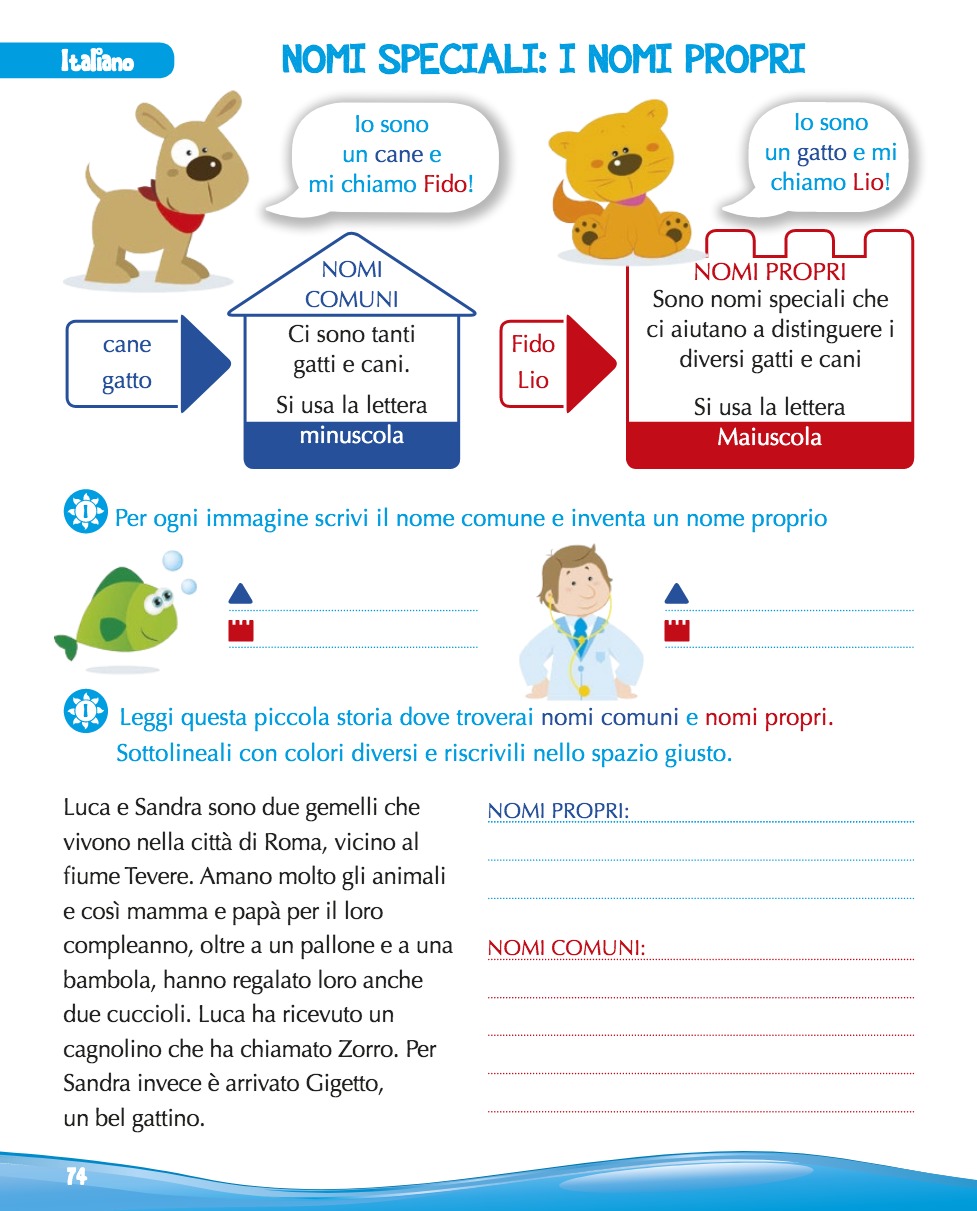 Italiano

NOMI SPECIALI: I NOMI PROPRI

Io sono un cane e mi chiamo Fido!

Io sono un gatto e mi chiamo Lio!

cane
gatto

NOMI COMUNI
Ci sono tanti gatti e cani.
Si usa la lettera
minuscola

Fido
Lio

NOMI PROPRI
Sono nomi speciali che ci aiutano a distinguere i diversi gatti e cani
Si usa la lettera
Maiuscola

Per ogni immagine scrivi il nome comune e inventa un nome proprio

Leggi questa piccola storia dove troverai nomi comuni e nomi propri. Sottolineali con colori diversi e riscrivili nello spazio giusto.

Luca e Sandra sono due gemelli che vivono nella città di Roma, vicino al fiume Tevere. Amano molto gli animali e così mamma e papà per il loro compleanno, oltre a un pallone e a una bambola, hanno regalato loro anche due cuccioli. Luca ha ricevuto un cagnolino che ha chiamato Zorro. Per Sandra invece è arrivato Gigetto, un bel gattino.

NOMI PROPRI:

NOMI COMUNI:

74